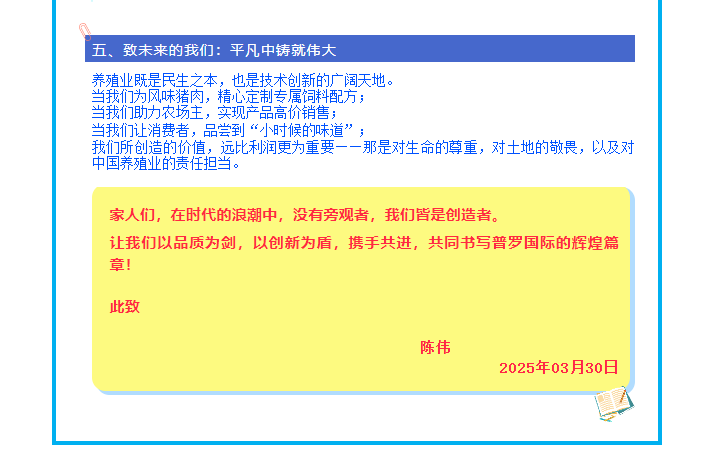 五、致未来的我们：平凡中铸就伟大

养殖业既是民生之本，也是技术创新的广阔天地。
当我们为风味猪肉，精心定制专属饲料配方；
当我们助力农场主，实现产品高价销售；
当我们让消费者，品尝到“小时候的味道”；
我们所创造的价值，远比利润更为重要——那是对生命的尊重，对土地的敬畏，以及对中国养殖业的责任担当。

家人们，在时代的浪潮中，没有旁观者，我们皆是创造者。

让我们以品质为剑，以创新为盾，携手共进，共同书写普罗国际的辉煌篇章！

此致

陈伟

2025年03月30日